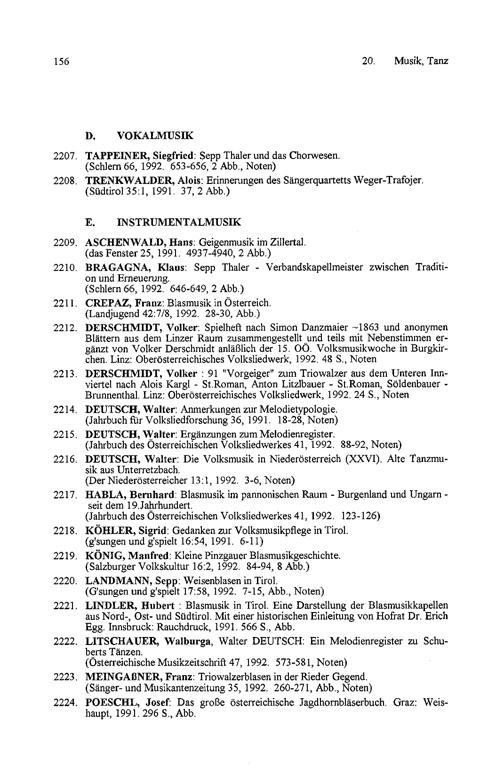 156

20. Musik, Tanz

D. VOKALMUSIK

2207. TAPPEINER, Siegfried: Sepp Thaler und das Chorwesen. (Schlern 66, 1992. 653-656, 2 Abb., Noten)

2208. TRENKWALDER, Alois: Erinnerungen des Sängerquartetts Weger-Trafojer. (Südtirol 35:1, 1991. 37, 2 Abb.)

E. INSTRUMENTALMUSIK

2209. ASCHENWALD, Hans: Geigenmusik im Zillertal. (das Fenster 25, 1991. 4937-4940, 2 Abb.)

2210. BRAGAGNA, Klaus: Sepp Thaler - Verbandskapellmeister zwischen Tradition und Erneuerung. (Schlern 66, 1992. 646-649, 2 Abb.)

2211. CREPAZ, Franz: Blasmusik in Österreich. (Landjugend 42:7/8, 1992. 28-30, Abb.)

2212. DERSCHMIDT, Volker: Spielheft nach Simon Danzmaier ~1863 und anonymen Blättern aus dem Linzer Raum zusammengestellt und teils mit Nebenstimmen ergänzt von Volker Derschmidt anläßlich der 15. OÖ. Volksmusikwoche in Burgkirchen. Linz: Oberösterreichisches Volksliedwerk, 1992. 48 S., Noten

2213. DERSCHMIDT, Volker : 91 "Vorgeiger" zum Triowalzer aus dem Unteren Innviertel nach Alois Kargl - St.Roman, Anton Litzlbauer - St.Roman, Söldenbauer - Brunnenthal. Linz: Oberösterreichisches Volksliedwerk, 1992. 24 S., Noten

2214. DEUTSCH, Walter: Anmerkungen zur Melodietypologie. (Jahrbuch für Volksliedforschung 36, 1991. 18-28, Noten)

2215. DEUTSCH, Walter: Ergänzungen zum Melodienregister. (Jahrbuch des Österreichischen Volksliedwerkes 41, 1992. 88-92, Noten)

2216. DEUTSCH, Walter: Die Volksmusik in Niederösterreich (XXVI). Alte Tanzmusik aus Unterretzbach. (Der Niederösterreicher 13:1, 1992. 3-6, Noten)

2217. HABLA, Bernhard: Blasmusik im pannonischen Raum - Burgenland und Ungarn - seit dem 19.Jahrhundert. (Jahrbuch des Österreichischen Volksliedwerkes 41, 1992. 123-126)

2218. KÖHLER, Sigrid: Gedanken zur Volksmusikpflege in Tirol. (g'sungen und g'spielt 16:54, 1991. 6-11)

2219. KÖNIG, Manfred: Kleine Pinzgauer Blasmusikgeschichte. (Salzburger Volkskultur 16:2, 1992. 84-94, 8 Abb.)

2220. LANDMANN, Sepp: Weisenblasen in Tirol. (G'sungen und g'spielt 17:58, 1992. 7-15, Abb., Noten)

2221. LINDLER, Hubert : Blasmusik in Tirol. Eine Darstellung der Blasmusikkapellen aus Nord-, Ost- und Südtirol. Mit einer historischen Einleitung von Hofrat Dr. Erich Egg. Innsbruck: Rauchdruck, 1991. 566 S., Abb.

2222. LITSCHAUER, Walburga, Walter DEUTSCH: Ein Melodienregister zu Schuberts Tänzen. (Österreichische Musikzeitschrift 47, 1992. 573-581, Noten)

2223. MEINGAßNER, Franz: Triowalzerblasen in der Rieder Gegend. (Sänger- und Musikantenzeitung 35, 1992. 260-271, Abb., Noten)

2224. POESCHL, Josef: Das große österreichische Jagdhornbläserbuch. Graz: Weishaupt, 1991. 296 S., Abb.